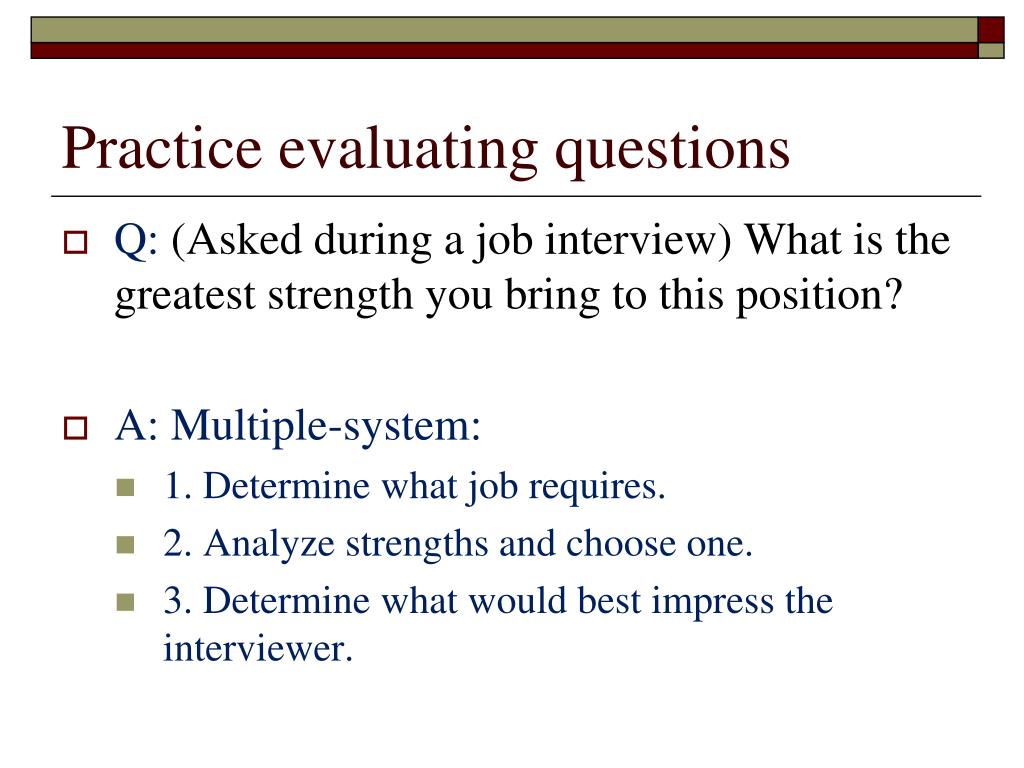 Practice evaluating questions

Q: (Asked during a job interview) What is the greatest strength you bring to this position?

A: Multiple-system:

1. Determine what job requires.

2. Analyze strengths and choose one.

3. Determine what would best impress the interviewer.